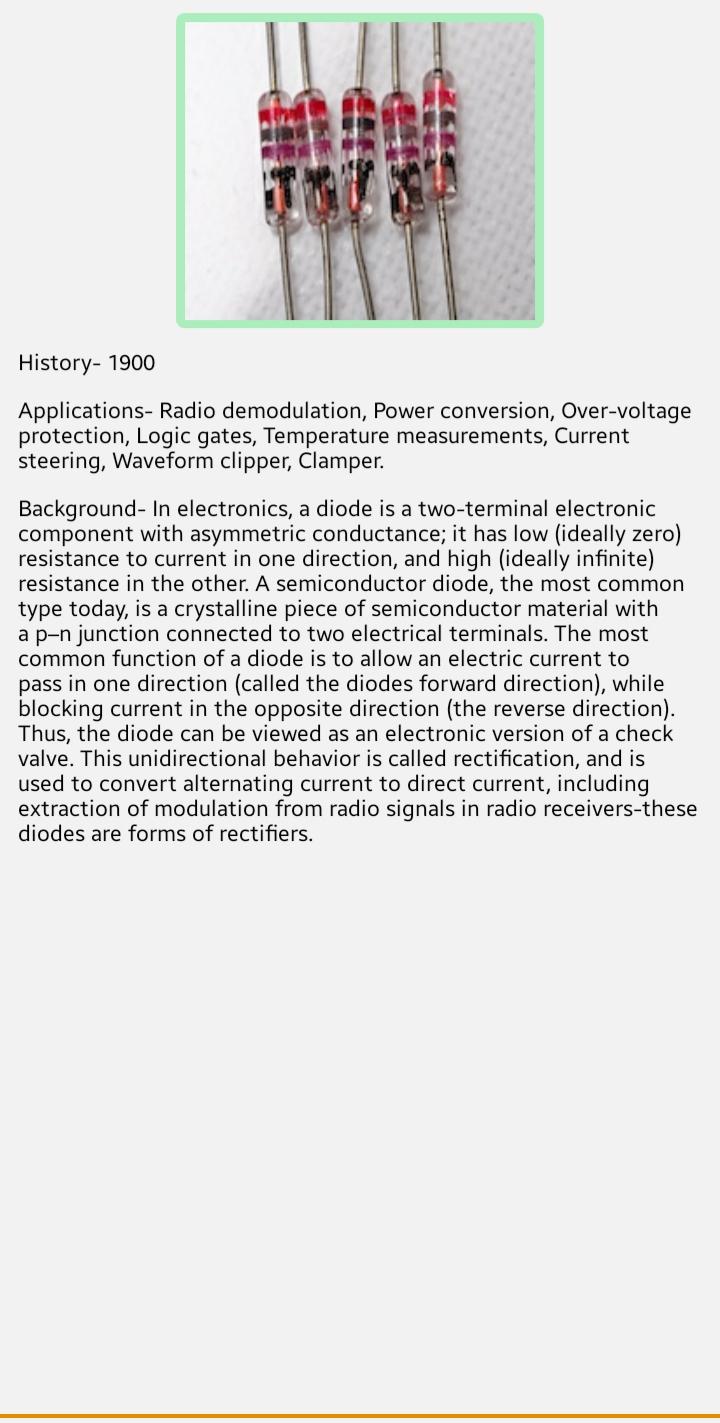 History- 1900

Applications- Radio demodulation, Power conversion, Over-voltage protection, Logic gates, Temperature measurements, Current steering, Waveform clipper, Clamper.

Background- In electronics, a diode is a two-terminal electronic component with asymmetric conductance; it has low (ideally zero) resistance to current in one direction, and high (ideally infinite) resistance in the other. A semiconductor diode, the most common type today, is a crystalline piece of semiconductor material with a p–n junction connected to two electrical terminals. The most common function of a diode is to allow an electric current to pass in one direction (called the diodes forward direction), while blocking current in the opposite direction (the reverse direction). Thus, the diode can be viewed as an electronic version of a check valve. This unidirectional behavior is called rectification, and is used to convert alternating current to direct current, including extraction of modulation from radio signals in radio receivers-these diodes are forms of rectifiers.